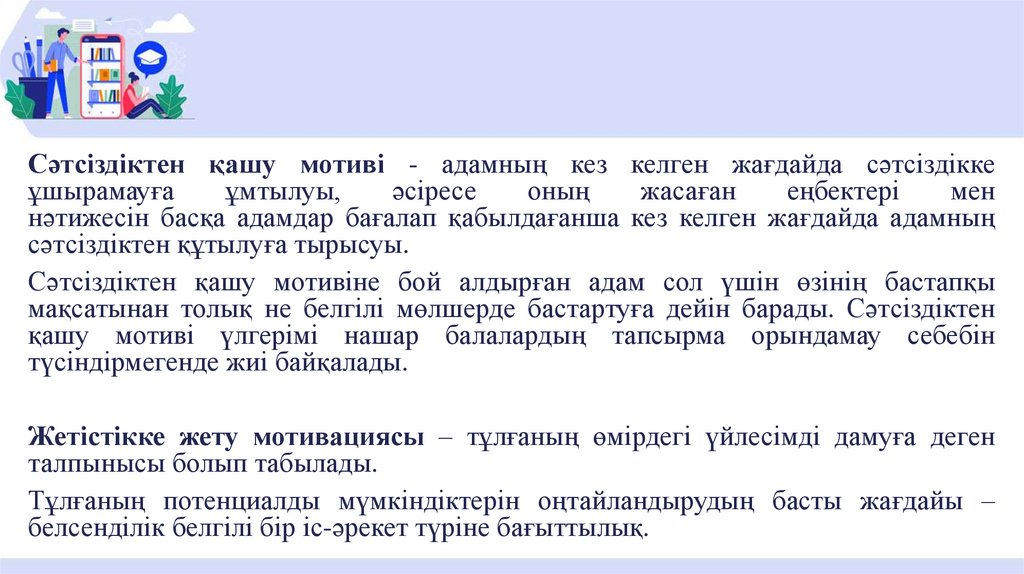 Сәтсіздіктен қашу мотиві - адамның кез келген жағдайда сәтсіздікке ұшырамауға ұмтылуы, әсіресе оның жасаған еңбектері мен нәтижесін басқа адамдар бағалап қабылдағанша кез келген жағдайда адамның сәтсіздіктен құтылуға тырысуы.

Сәтсіздіктен қашу мотивіне бой алдырған адам сол үшін өзінің бастапқы мақсатынан толық не белгілі мөлшерде бастартуға дейін барады. Сәтсіздіктен қашу мотиві үлгерімі нашар балалардың тапсырма орындамау себебін түсіндірмегенде жиі байқалады.

Жетістікке жету мотивациясы – тұлғаның өмірдегі үйлесімді дамуға деген талпынысы болып табылады.

Тұлғаның потенциалды мүмкіндіктерін оңтайландырудың басты жағдайы – белсенділік белгілі бір іс-әрекет түріне бағыттылық.